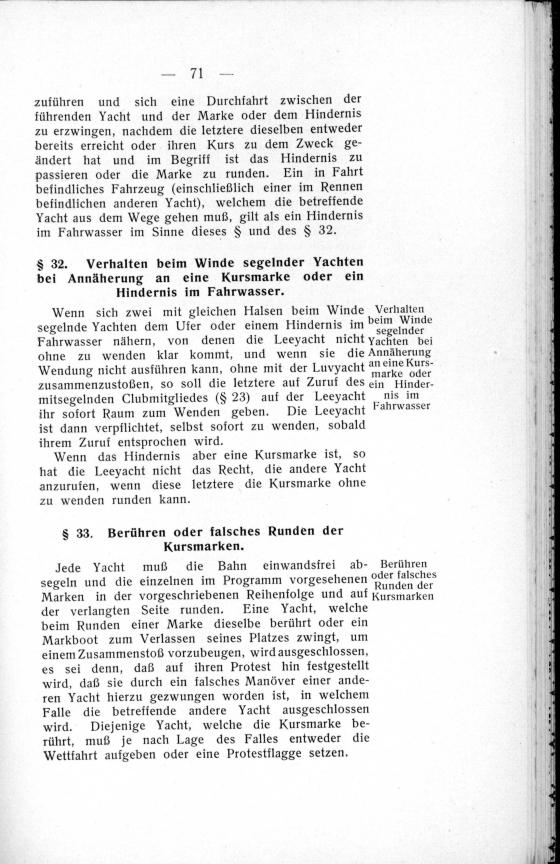 — 71 —

zuführen und sich eine Durchfahrt zwischen der führenden Yacht und der Marke oder dem Hindernis zu erzwingen, nachdem die letztere dieselben entweder bereits erreicht oder ihren Kurs zu dem Zweck geändert hat und im Begriff ist das Hindernis zu passieren oder die Marke zu runden. Ein in Fahrt befindliches Fahrzeug (einschließlich einer im Rennen befindlichen anderen Yacht), welchem die betreffende Yacht aus dem Wege gehen muß, gilt als ein Hindernis im Fahrwasser im Sinne dieses § und des § 32.

§ 32. Verhalten beim Winde segelnder Yachten bei Annäherung an eine Kursmarke oder ein Hindernis im Fahrwasser.

Verhalten beim Winde segelnder Yachten bei Annäherung an eine Kursmarke oder ein Hindernis im Fahrwasser

Wenn sich zwei mit gleichen Halsen beim Winde segelnde Yachten dem Ufer oder einem Hindernis im Fahrwasser nähern, von denen die Leeyacht nicht ohne zu wenden klar kommt, und wenn sie die Wendung nicht ausführen kann, ohne mit der Luvyacht zusammenzustoßen, so soll die letztere auf Zuruf des mitsegelnden Clubmitgliedes (§ 23) auf der Leeyacht ihr sofort Raum zum Wenden geben. Die Leeyacht ist dann verpflichtet, selbst sofort zu wenden, sobald ihrem Zuruf entsprochen wird.

Wenn das Hindernis aber eine Kursmarke ist, so hat die Leeyacht nicht das Recht, die andere Yacht anzurufen, wenn diese letztere die Kursmarke ohne zu wenden runden kann.

§ 33. Berühren oder falsches Runden der Kursmarken.

Berühren oder falsches Runden der Kursmarken

Jede Yacht muß die Bahn einwandsfrei absegeln und die einzelnen im Programm vorgesehenen Marken in der vorgeschriebenen Reihenfolge und auf der verlangten Seite runden. Eine Yacht, welche beim Runden einer Marke dieselbe berührt oder ein Markboot zum Verlassen seines Platzes zwingt, um einem Zusammenstoß vorzubeugen, wird ausgeschlossen, es sei denn, daß auf ihren Protest hin festgestellt wird, daß sie durch ein falsches Manöver einer anderen Yacht hierzu gezwungen worden ist, in welchem Falle die betreffende andere Yacht ausgeschlossen wird. Diejenige Yacht, welche die Kursmarke berührt, muß je nach Lage des Falles entweder die Wettfahrt aufgeben oder eine Protestflagge setzen.